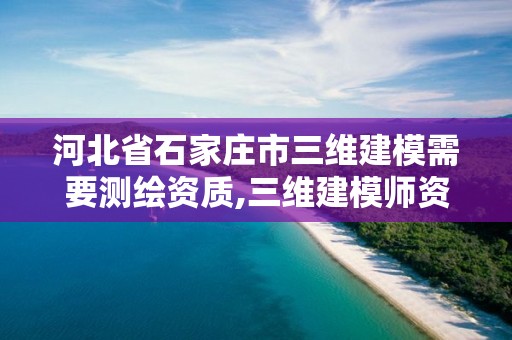 河北省石家庄市三维建模需要测绘资质,三维建模师资